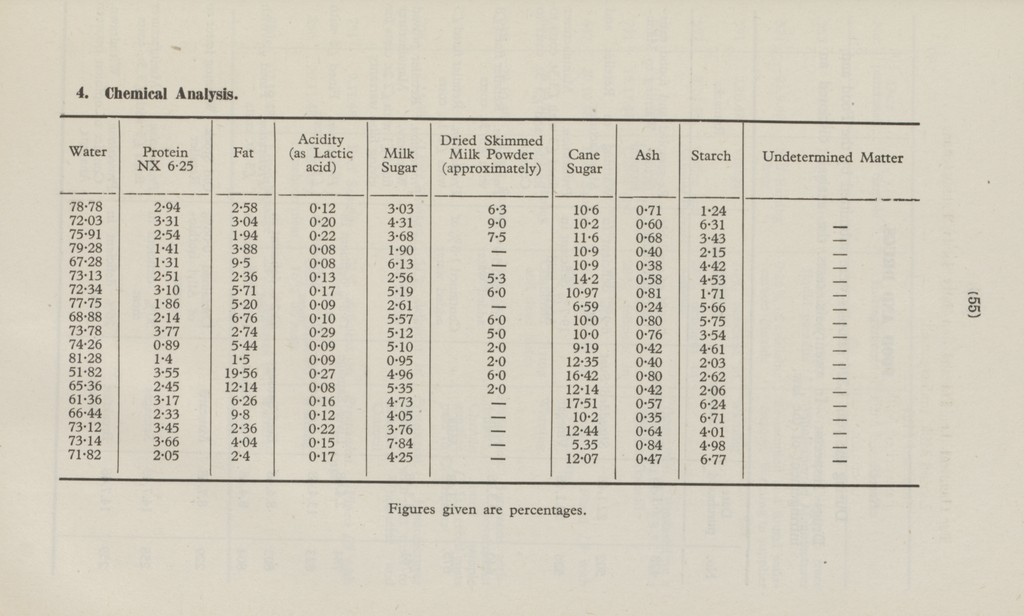 4. Chemical Analysis.

| Water | Protein NX 6·25 | Fat | Acidity (as Lactic acid) | Milk Sugar | Dried Skimmed Milk Powder (approximately) | Cane Sugar | Ash | Starch | Undetermined Matter |
|---|---|---|---|---|---|---|---|---|---|
| 78·78 | 2·94 | 2·58 | 0·12 | 3·03 | 6·3 | 10·6 | 0·71 | 1·24 | |
| 72·03 | 3·31 | 3·04 | 0·20 | 4·31 | 9·0 | 10·2 | 0·60 | 6·31 | — |
| 75·91 | 2·54 | 1·94 | 0·22 | 3·68 | 7·5 | 11·6 | 0·68 | 3·43 | — |
| 79·28 | 1·41 | 3·88 | 0·08 | 1·90 | — | 10·9 | 0·40 | 2·15 | — |
| 67·28 | 1·31 | 9·5 | 0·08 | 6·13 | — | 10·9 | 0·38 | 4·42 | — |
| 73·13 | 2·51 | 2·36 | 0·13 | 2·56 | 5·3 | 14·2 | 0·58 | 4·53 | — |
| 72·34 | 3·10 | 5·71 | 0·17 | 5·19 | 6·0 | 10·97 | 0·81 | 1·71 | — |
| 77·75 | 1·86 | 5·20 | 0·09 | 2·61 | — | 6·59 | 0·24 | 5·66 | — |
| 68·88 | 2·14 | 6·76 | 0·10 | 5·57 | 6·0 | 10·0 | 0·80 | 5·75 | — |
| 73·78 | 3·77 | 2·74 | 0·29 | 5·12 | 5·0 | 10·0 | 0·76 | 3·54 | — |
| 74·26 | 0·89 | 5·44 | 0·09 | 5·10 | 2·0 | 9·19 | 0·42 | 4·61 | — |
| 81·28 | 1·4 | 1·5 | 0·09 | 0·95 | 2·0 | 12·35 | 0·40 | 2·03 | — |
| 51·82 | 3·55 | 19·56 | 0·27 | 4·96 | 6·0 | 16·42 | 0·80 | 2·62 | — |
| 65·36 | 2·45 | 12·14 | 0·08 | 5·35 | 2·0 | 12·14 | 0·42 | 2·06 | — |
| 61·36 | 3·17 | 6·26 | 0·16 | 4·73 | — | 17·51 | 0·57 | 6·24 | — |
| 66·44 | 2·33 | 9·8 | 0·12 | 4·05 | — | 10·2 | 0·35 | 6·71 | — |
| 73·12 | 3·45 | 2·36 | 0·22 | 3·76 | — | 12·44 | 0·64 | 4·01 | — |
| 73·14 | 3·66 | 4·04 | 0·15 | 7·84 | — | 5.35 | 0·84 | 4·98 | — |
| 71·82 | 2·05 | 2·4 | 0·17 | 4·25 | — | 12·07 | 0·47 | 6·77 | — |

Figures given are percentages.

(55)